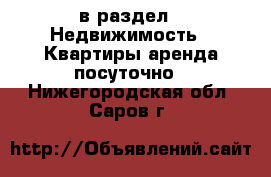 в раздел
Недвижимость
Квартиры аренда посуточно
Нижегородская обл
Саров г

http://Объявлений.сайт